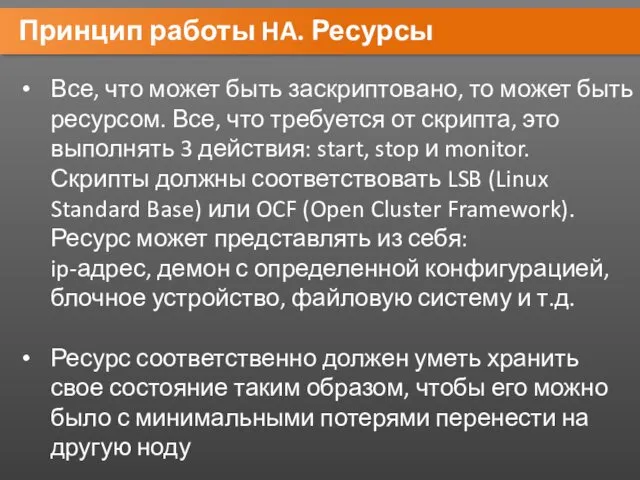 Принцип работы HA. Ресурсы

• Все, что может быть заскриптовано, то может быть ресурсом. Все, что требуется от скрипта, это выполнять 3 действия: start, stop и monitor. Скрипты должны соответствовать LSB (Linux Standard Base) или OCF (Open Cluster Framework). Ресурс может представлять из себя: ip-адрес, демон с определенной конфигурацией, блочное устройство, файловую систему и т.д.

• Ресурс соответственно должен уметь хранить свое состояние таким образом, чтобы его можно было с минимальными потерями перенести на другую ноду